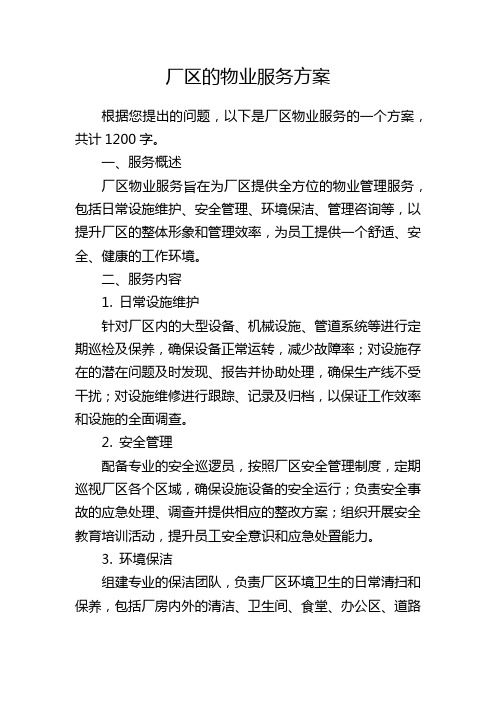 厂区的物业服务方案

根据您提出的问题，以下是厂区物业服务的一个方案，共计 1200 字。

一、服务概述

厂区物业服务旨在为厂区提供全方位的物业管理服务，包括日常设施维护、安全管理、环境保洁、管理咨询等，以提升厂区的整体形象和管理效率，为员工提供一个舒适、安全、健康的工作环境。

二、服务内容

1. 日常设施维护

针对厂区内的大型设备、机械设施、管道系统等进行定期巡检及保养，确保设备正常运转，减少故障率；对设施存在的潜在问题及时发现、报告并协助处理，确保生产线不受干扰；对设施维修进行跟踪、记录及归档，以保证工作效率和设施的全面调查。

2. 安全管理

配备专业的安全巡逻员，按照厂区安全管理制度，定期巡视厂区各个区域，确保设施设备的安全运行；负责安全事故的应急处理、调查并提供相应的整改方案；组织开展安全教育培训活动，提升员工安全意识和应急处置能力。

3. 环境保洁

组建专业的保洁团队，负责厂区环境卫生的日常清扫和保养，包括厂房内外的清洁、卫生间、食堂、办公区、道路